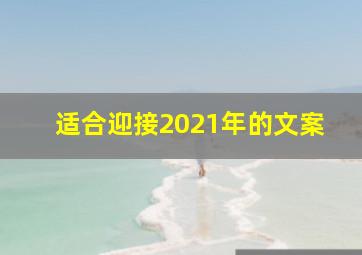 适合迎接2021年的文案